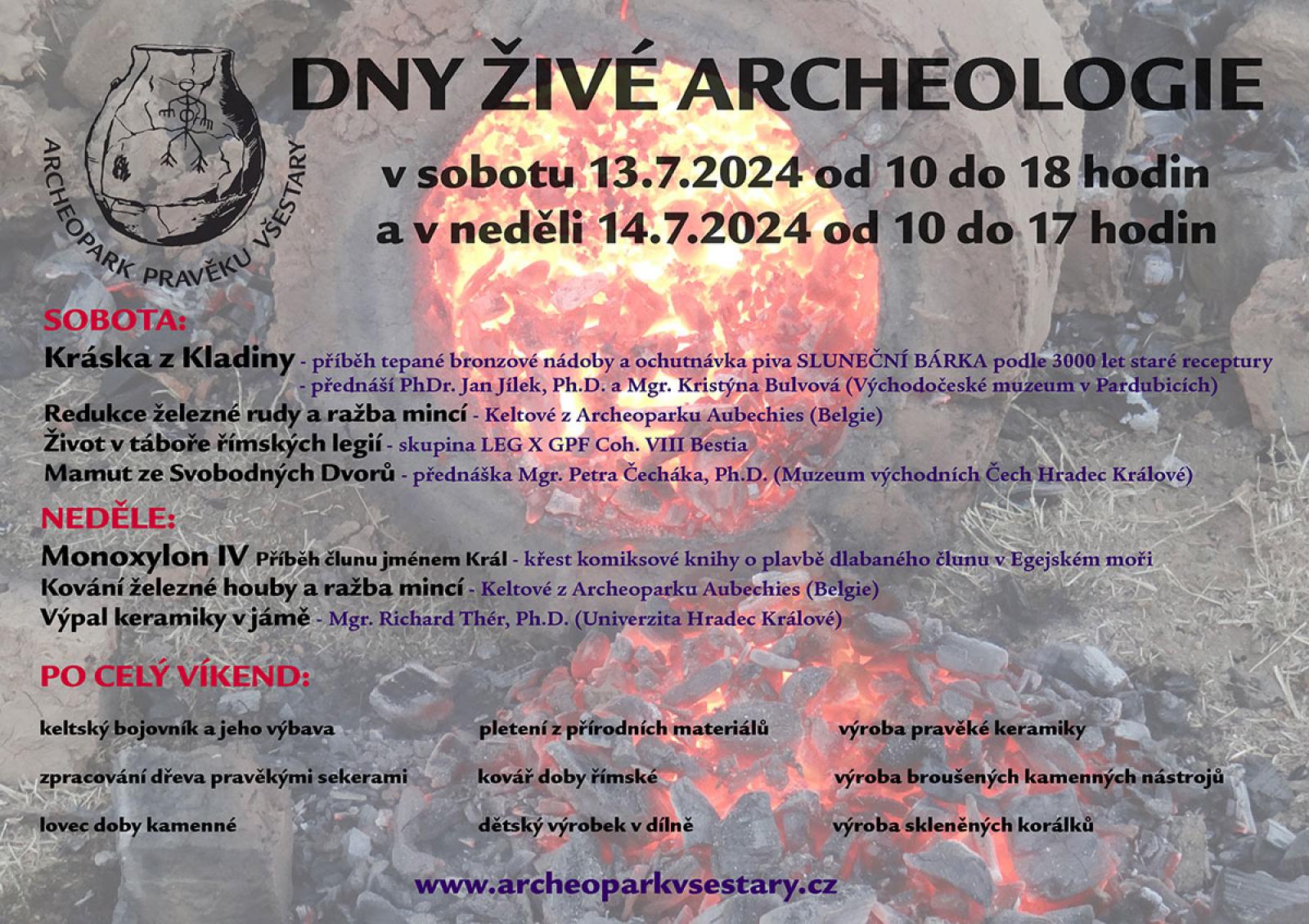 ARCHEOPARK PRAVĚKU VŠESTARY

DNY ŽIVÉ ARCHEOLOGIE

v sobotu 13.7.2024 od 10 do 18 hodin
a v neděli 14.7.2024 od 10 do 17 hodin

SOBOTA:

Kráska z Kladiny - příběh tepané bronzové nádoby a ochutnávka piva SLUNEČNÍ BÁRKA podle 3000 let staré receptury
- přednáší PhDr. Jan Jílek, Ph.D. a Mgr. Kristýna Bulvová (Východočeské muzeum v Pardubicích)

Redukce železné rudy a ražba mincí - Keltové z Archeoparku Aubechies (Belgie)

Život v táboře římských legií - skupina LEG X GPF Coh. VIII Bestia

Mamut ze Svobodných Dvorů - přednáška Mgr. Petra Čecháka, Ph.D. (Muzeum východních Čech Hradec Králové)

NEDĚLE:

Monoxylon IV Příběh člunu jménem Král - křest komiksové knihy o plavbě dlabaného člunu v Egejském moři

Kování železné houby a ražba mincí - Keltové z Archeoparku Aubechies (Belgie)

Výpal keramiky v jámě - Mgr. Richard Thér, Ph.D. (Univerzita Hradec Králové)

PO CELÝ VÍKEND:

keltský bojovník a jeho výbava

zpracování dřeva pravěkými sekerami

lovec doby kamenné

pletení z přírodních materiálů

kovář doby římské

dětský výrobek v dílně

výroba pravěké keramiky

výroba broušených kamenných nástrojů

výroba skleněných korálků

www.archeoparkvsestary.cz